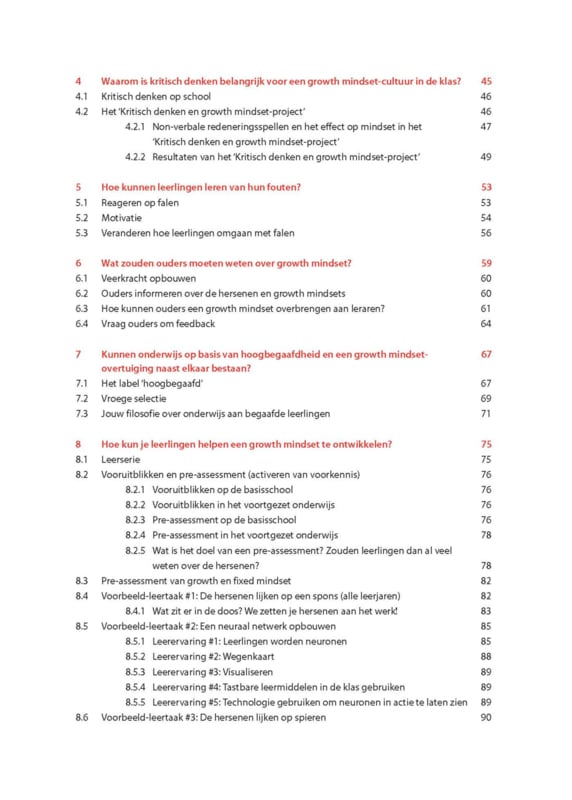 4 Waarom is kritisch denken belangrijk voor een growth mindset-cultuur in de klas? 45
4.1 Kritisch denken op school 46
4.2 Het 'Kritisch denken en growth mindset-project' 46
4.2.1 Non-verbale redeneringsspellen en het effect op mindset in het 'Kritisch denken en growth mindset-project' 47
4.2.2 Resultaten van het 'Kritisch denken en growth mindset-project' 49

5 Hoe kunnen leerlingen leren van hun fouten? 53
5.1 Reageren op falen 53
5.2 Motivatie 54
5.3 Veranderen hoe leerlingen omgaan met falen 56

6 Wat zouden ouders moeten weten over growth mindset? 59
6.1 Veerkracht opbouwen 60
6.2 Ouders informeren over de hersenen en growth mindsets 60
6.3 Hoe kunnen ouders een growth mindset overbrengen aan leraren? 61
6.4 Vraag ouders om feedback 64

7 Kunnen onderwijs op basis van hoogbegaafdheid en een growth mindset-overtuiging naast elkaar bestaan? 67
7.1 Het label 'hoogbegaafd' 67
7.2 Vroege selectie 69
7.3 Jouw filosofie over onderwijs aan begaafde leerlingen 71

8 Hoe kun je leerlingen helpen een growth mindset te ontwikkelen? 75
8.1 Leerserie 75
8.2 Vooruitblikken en pre-assessment (activeren van voorkennis) 76
8.2.1 Vooruitblikken op de basisschool 76
8.2.2 Vooruitblikken in het voortgezet onderwijs 76
8.2.3 Pre-assessment op de basisschool 76
8.2.4 Pre-assessment in het voortgezet onderwijs 78
8.2.5 Wat is het doel van een pre-assessment? Zouden leerlingen dan al veel weten over de hersenen? 78
8.3 Pre-assessment van growth en fixed mindset 82
8.4 Voorbeeld-leertaak #1: De hersenen lijken op een spons (alle leerjaren) 82
8.4.1 Wat zit er in de doos? We zetten je hersenen aan het werk! 83
8.5 Voorbeeld-leertaak #2: Een neuraal netwerk opbouwen 85
8.5.1 Leerervaring #1: Leerlingen worden neuronen 85
8.5.2 Leerervaring #2: Wegenkaart 88
8.5.3 Leerervaring #3: Visualiseren 89
8.5.4 Leerervaring #4: Tastbare leermiddelen in de klas gebruiken 89
8.5.5 Leerervaring #5: Technologie gebruiken om neuronen in actie te laten zien 89
8.6 Voorbeeld-leertaak #3: De hersenen lijken op spieren 90